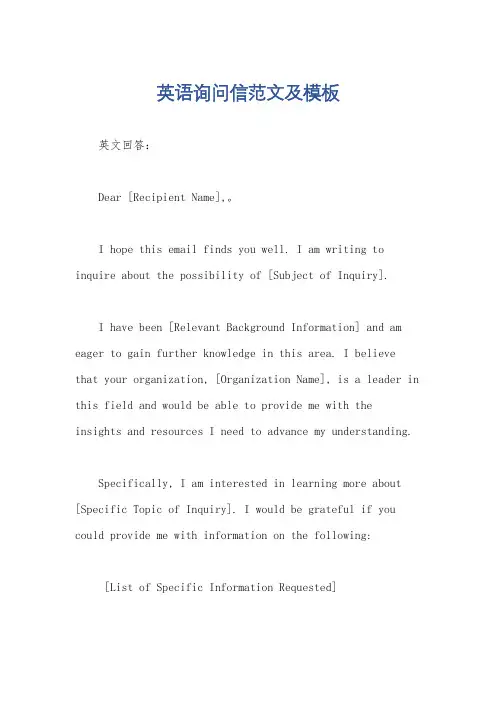 英语询问信范文及模板

英文回答:

Dear [Recipient Name],。

I hope this email finds you well. I am writing to inquire about the possibility of [Subject of Inquiry].

I have been [Relevant Background Information] and am eager to gain further knowledge in this area. I believe that your organization, [Organization Name], is a leader in this field and would be able to provide me with the insights and resources I need to advance my understanding.

Specifically, I am interested in learning more about [Specific Topic of Inquiry]. I would be grateful if you could provide me with information on the following:

[List of Specific Information Requested]